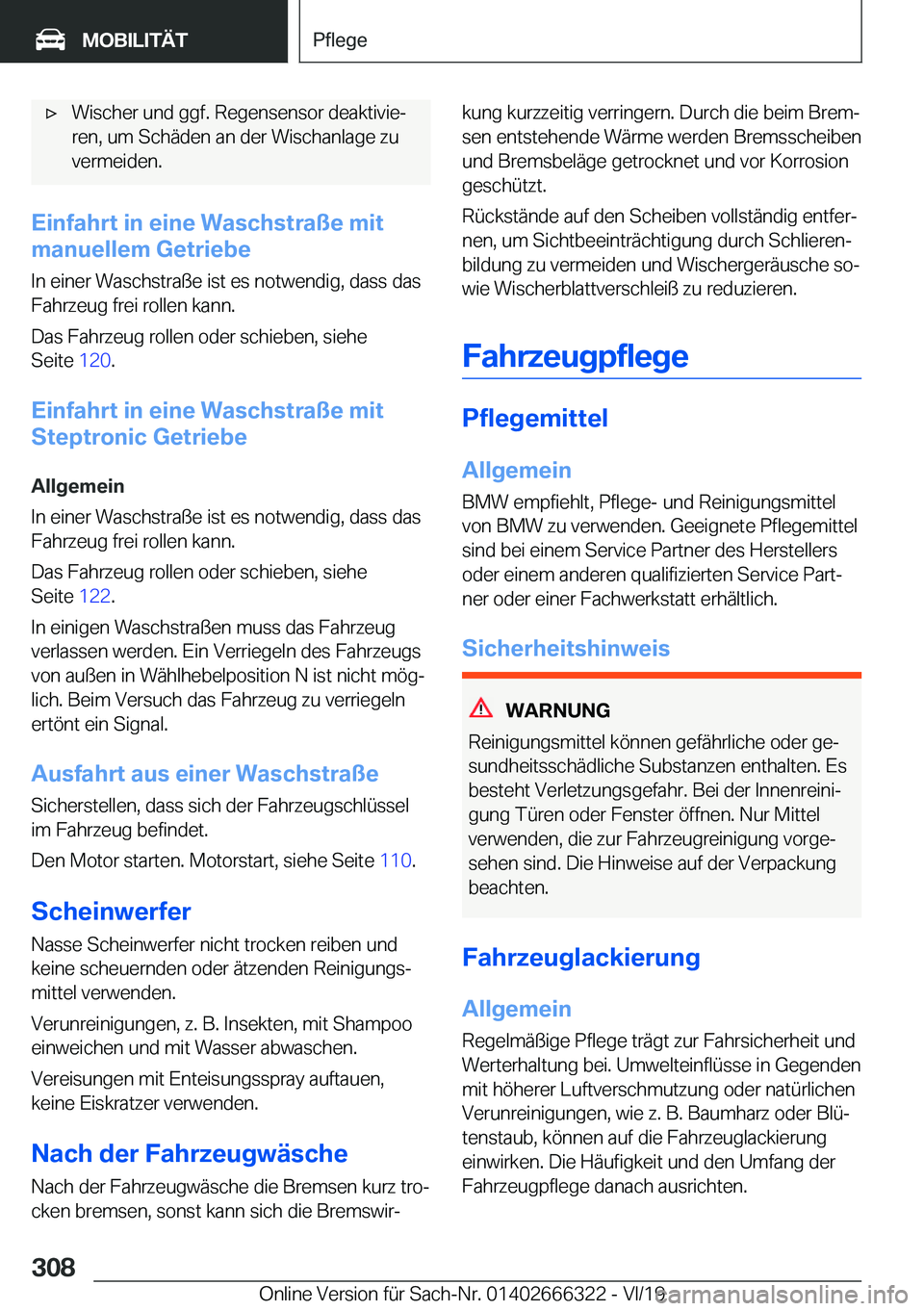 MOBILITÄT

Pflege

▷ Wischer und ggf. Regensensor deaktivieren, um Schäden an der Wischanlage zu vermeiden.

Einfahrt in eine Waschstraße mit manuellem Getriebe

In einer Waschstraße ist es notwendig, dass das Fahrzeug frei rollen kann.

Das Fahrzeug rollen oder schieben, siehe Seite 120.

Einfahrt in eine Waschstraße mit Steptronic Getriebe

Allgemein

In einer Waschstraße ist es notwendig, dass das Fahrzeug frei rollen kann.

Das Fahrzeug rollen oder schieben, siehe Seite 122.

In einigen Waschstraßen muss das Fahrzeug verlassen werden. Ein Verriegeln des Fahrzeugs von außen in Wählhebelposition N ist nicht möglich. Beim Versuch das Fahrzeug zu verriegeln ertönt ein Signal.

Ausfahrt aus einer Waschstraße

Sicherstellen, dass sich der Fahrzeugschlüssel im Fahrzeug befindet.

Den Motor starten. Motorstart, siehe Seite 110.

Scheinwerfer

Nasse Scheinwerfer nicht trocken reiben und keine scheuernden oder ätzenden Reinigungsmittel verwenden.

Verunreinigungen, z. B. Insekten, mit Shampoo einweichen und mit Wasser abwaschen.

Vereisungen mit Enteisungsspray auftauen, keine Eiskratzer verwenden.

Nach der Fahrzeugwäsche

Nach der Fahrzeugwäsche die Bremsen kurz trocken bremsen, sonst kann sich die Bremswirkung kurzzeitig verringern. Durch die beim Bremsen entstehende Wärme werden Bremsscheiben und Bremsbeläge getrocknet und vor Korrosion geschützt.

Rückstände auf den Scheiben vollständig entfernen, um Sichtbeeinträchtigung durch Schlierenbildung zu vermeiden und Wischergeräusche sowie Wischerblattverschleiß zu reduzieren.

Fahrzeugpflege

Pflegemittel

Allgemein

BMW empfiehlt, Pflege- und Reinigungsmittel von BMW zu verwenden. Geeignete Pflegemittel sind bei einem Service Partner des Herstellers oder einem anderen qualifizierten Service Partner oder einer Fachwerkstatt erhältlich.

Sicherheitshinweis

WARNUNG

Reinigungsmittel können gefährliche oder gesundheitsschädliche Substanzen enthalten. Es besteht Verletzungsgefahr. Bei der Innenreinigung Türen oder Fenster öffnen. Nur Mittel verwenden, die zur Fahrzeugreinigung vorgesehen sind. Die Hinweise auf der Verpackung beachten.

Fahrzeuglackierung

Allgemein

Regelmäßige Pflege trägt zur Fahrsicherheit und Werterhaltung bei. Umwelteinflüsse in Gegenden mit höherer Luftverschmutzung oder natürlichen Verunreinigungen, wie z. B. Baumharz oder Blütenstaub, können auf die Fahrzeuglackierung einwirken. Die Häufigkeit und den Umfang der Fahrzeugpflege danach ausrichten.

308

Online Version für Sach-Nr. 01402666322 - VI/19

carmanualsonline.info